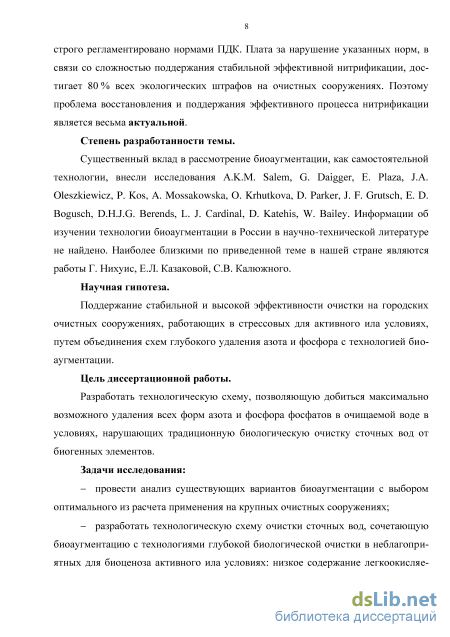 8

строго регламентировано нормами ПДК. Плата за нарушение указанных норм, в связи со сложностью поддержания стабильной эффективной нитрификации, достигает 80 % всех экологических штрафов на очистных сооружениях. Поэтому проблема восстановления и поддержания эффективного процесса нитрификации является весьма актуальной.

Степень разработанности темы.

Существенный вклад в рассмотрение биоаугментации, как самостоятельной технологии, внесли исследования A.K.M. Salem, G. Daigger, E. Plaza, J.A. Oleszkiewicz, P. Kos, A. Mossakowska, O. Krhutkova, D. Parker, J. F. Grutsch, E. D. Bogusch, D.H.J.G. Berends, L. J. Cardinal, D. Katehis, W. Bailey. Информации об изучении технологии биоаугментации в России в научно-технической литературе не найдено. Наиболее близкими по приведенной теме в нашей стране являются работы Г. Нихуис, Е.Л. Казаковой, С.В. Калюжного.

Научная гипотеза.

Поддержание стабильной и высокой эффективности очистки на городских очистных сооружениях, работающих в стрессовых для активного ила условиях, путем объединения схем глубокого удаления азота и фосфора с технологией биоаугментации.

Цель диссертационной работы.

Разработать технологическую схему, позволяющую добиться максимально возможного удаления всех форм азота и фосфора фосфатов в очищаемой воде в условиях, нарушающих традиционную биологическую очистку сточных вод от биогенных элементов.

Задачи исследования:

– провести анализ существующих вариантов биоаугментации с выбором оптимального из расчета применения на крупных очистных сооружениях;

– разработать технологическую схему очистки сточных вод, сочетающую биоаугментацию с технологиями глубокой биологической очистки в неблагоприятных для биоценоза активного ила условиях: низкое содержание легкоокисляе-

dsLib.net
библиотека диссертаций